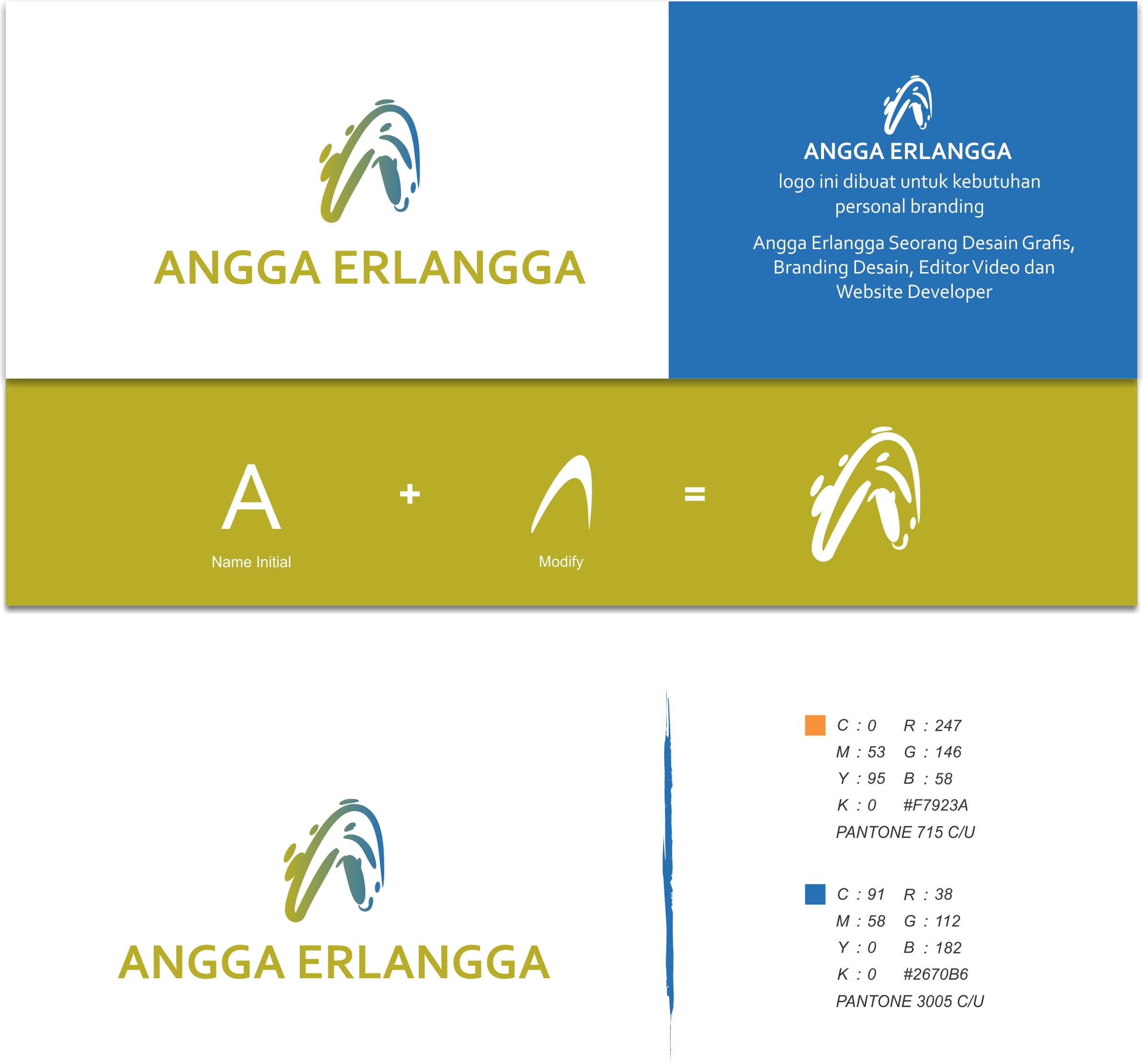 ANGGA ERLANGGA

ANGGA ERLANGGA

logo ini dibuat untuk kebutuhan personal branding

Angga Erlangga Seorang Desain Grafis, Branding Desain, Editor Video dan Website Developer

A

Name Initial

+

Modify

=

ANGGA ERLANGGA

C : 0 R : 247
M : 53 G : 146
Y : 95 B : 58
K : 0 #F7923A
PANTONE 715 C/U

C : 91 R : 38
M : 58 G : 112
Y : 0 B : 182
K : 0 #2670B6
PANTONE 3005 C/U